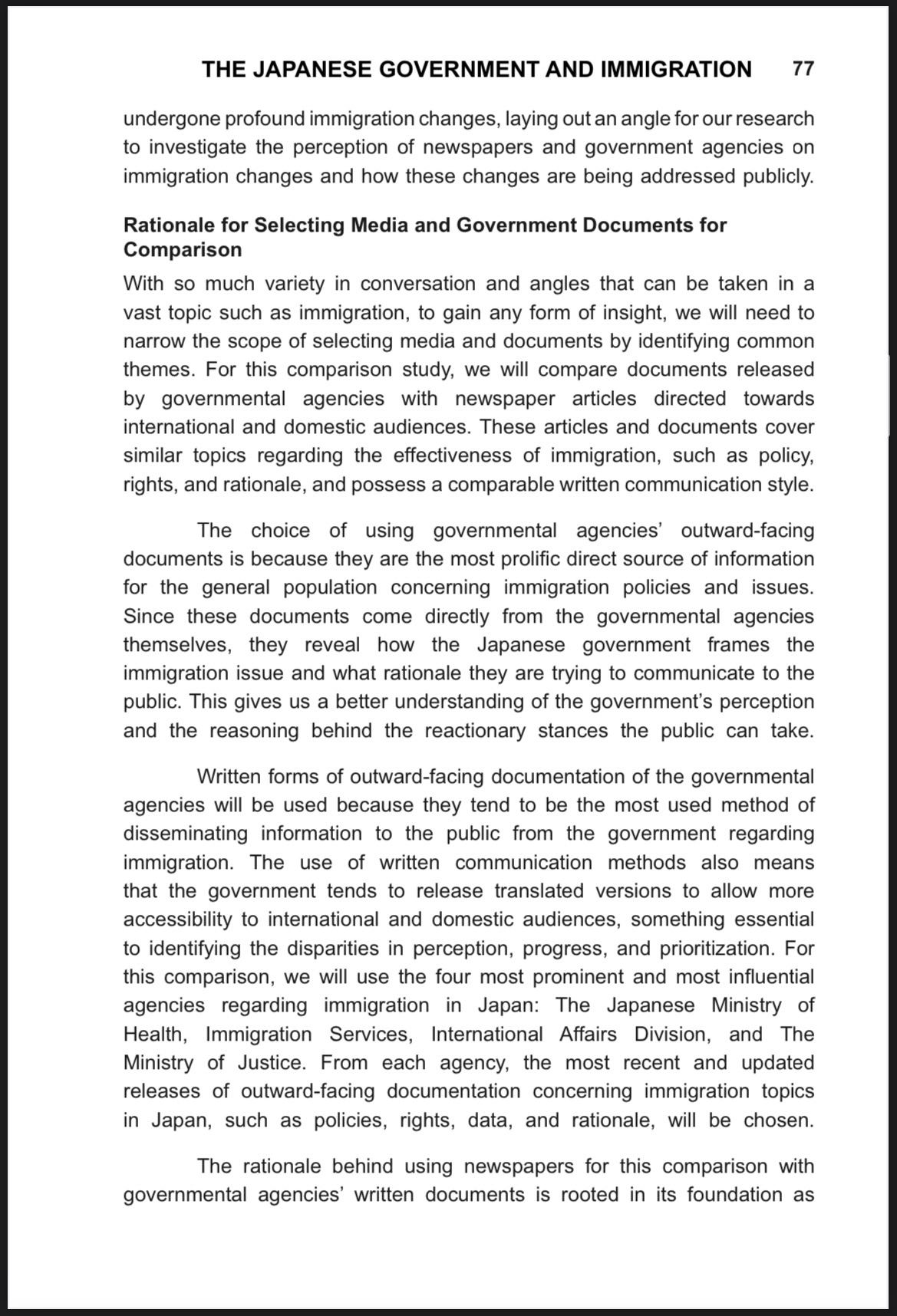 THE JAPANESE GOVERNMENT AND IMMIGRATION 77

undergone profound immigration changes, laying out an angle for our research to investigate the perception of newspapers and government agencies on immigration changes and how these changes are being addressed publicly.

Rationale for Selecting Media and Government Documents for Comparison

With so much variety in conversation and angles that can be taken in a vast topic such as immigration, to gain any form of insight, we will need to narrow the scope of selecting media and documents by identifying common themes. For this comparison study, we will compare documents released by governmental agencies with newspaper articles directed towards international and domestic audiences. These articles and documents cover similar topics regarding the effectiveness of immigration, such as policy, rights, and rationale, and possess a comparable written communication style.

The choice of using governmental agencies' outward-facing documents is because they are the most prolific direct source of information for the general population concerning immigration policies and issues. Since these documents come directly from the governmental agencies themselves, they reveal how the Japanese government frames the immigration issue and what rationale they are trying to communicate to the public. This gives us a better understanding of the government's perception and the reasoning behind the reactionary stances the public can take.

Written forms of outward-facing documentation of the governmental agencies will be used because they tend to be the most used method of disseminating information to the public from the government regarding immigration. The use of written communication methods also means that the government tends to release translated versions to allow more accessibility to international and domestic audiences, something essential to identifying the disparities in perception, progress, and prioritization. For this comparison, we will use the four most prominent and most influential agencies regarding immigration in Japan: The Japanese Ministry of Health, Immigration Services, International Affairs Division, and The Ministry of Justice. From each agency, the most recent and updated releases of outward-facing documentation concerning immigration topics in Japan, such as policies, rights, data, and rationale, will be chosen.

The rationale behind using newspapers for this comparison with governmental agencies' written documents is rooted in its foundation as